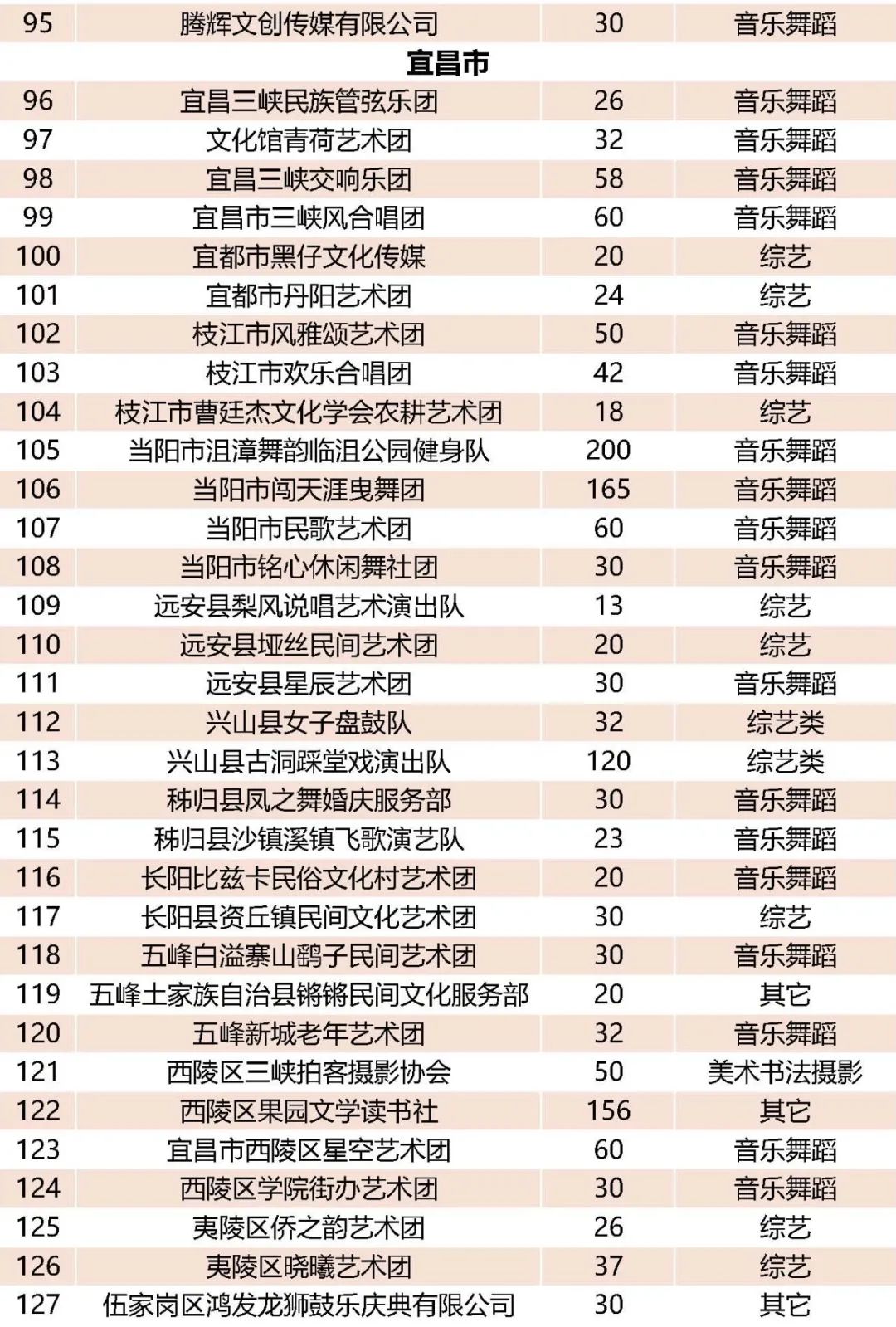 | 95 | 腾辉文创传媒有限公司 | 30 | 音乐舞蹈 |
|---|---|---|---|
| | 宜昌市 | | |
| 96 | 宜昌三峡民族管弦乐团 | 26 | 音乐舞蹈 |
| 97 | 文化馆青荷艺术团 | 32 | 音乐舞蹈 |
| 98 | 宜昌三峡交响乐团 | 58 | 音乐舞蹈 |
| 99 | 宜昌市三峡风合唱团 | 60 | 音乐舞蹈 |
| 100 | 宜都市黑仔文化传媒 | 20 | 综艺 |
| 101 | 宜都市丹阳艺术团 | 24 | 综艺 |
| 102 | 枝江市风雅颂艺术团 | 50 | 音乐舞蹈 |
| 103 | 枝江市欢乐合唱团 | 42 | 音乐舞蹈 |
| 104 | 枝江市曹廷杰文化学会农耕艺术团 | 18 | 综艺 |
| 105 | 当阳市沮漳舞韵临沮公园健身队 | 200 | 音乐舞蹈 |
| 106 | 当阳市闯天涯曳舞团 | 165 | 音乐舞蹈 |
| 107 | 当阳市民歌艺术团 | 60 | 音乐舞蹈 |
| 108 | 当阳市铭心休闲舞社团 | 30 | 音乐舞蹈 |
| 109 | 远安县梨风说唱艺术演出队 | 13 | 综艺 |
| 110 | 远安县垭丝民间艺术团 | 20 | 综艺 |
| 111 | 远安县星辰艺术团 | 30 | 音乐舞蹈 |
| 112 | 兴山县女子盘鼓队 | 32 | 综艺类 |
| 113 | 兴山县古洞踩堂戏演出队 | 120 | 综艺类 |
| 114 | 秭归县凤之舞婚庆服务部 | 30 | 音乐舞蹈 |
| 115 | 秭归县沙镇溪镇飞歌演艺队 | 23 | 音乐舞蹈 |
| 116 | 长阳比兹卡民俗文化村艺术团 | 20 | 音乐舞蹈 |
| 117 | 长阳县资丘镇民间文化艺术团 | 30 | 综艺 |
| 118 | 五峰白溢寨山鹞子民间艺术团 | 30 | 音乐舞蹈 |
| 119 | 五峰土家族自治县锵锵民间文化服务部 | 20 | 其它 |
| 120 | 五峰新城老年艺术团 | 32 | 音乐舞蹈 |
| 121 | 西陵区三峡拍客摄影协会 | 50 | 美术书法摄影 |
| 122 | 西陵区果园文学读书社 | 156 | 其它 |
| 123 | 宜昌市西陵区星空艺术团 | 60 | 音乐舞蹈 |
| 124 | 西陵区学院街办艺术团 | 30 | 音乐舞蹈 |
| 125 | 夷陵区侨之韵艺术团 | 26 | 综艺 |
| 126 | 夷陵区晓曦艺术团 | 37 | 综艺 |
| 127 | 伍家岗区鸿发龙狮鼓乐庆典有限公司 | 30 | 其它 |